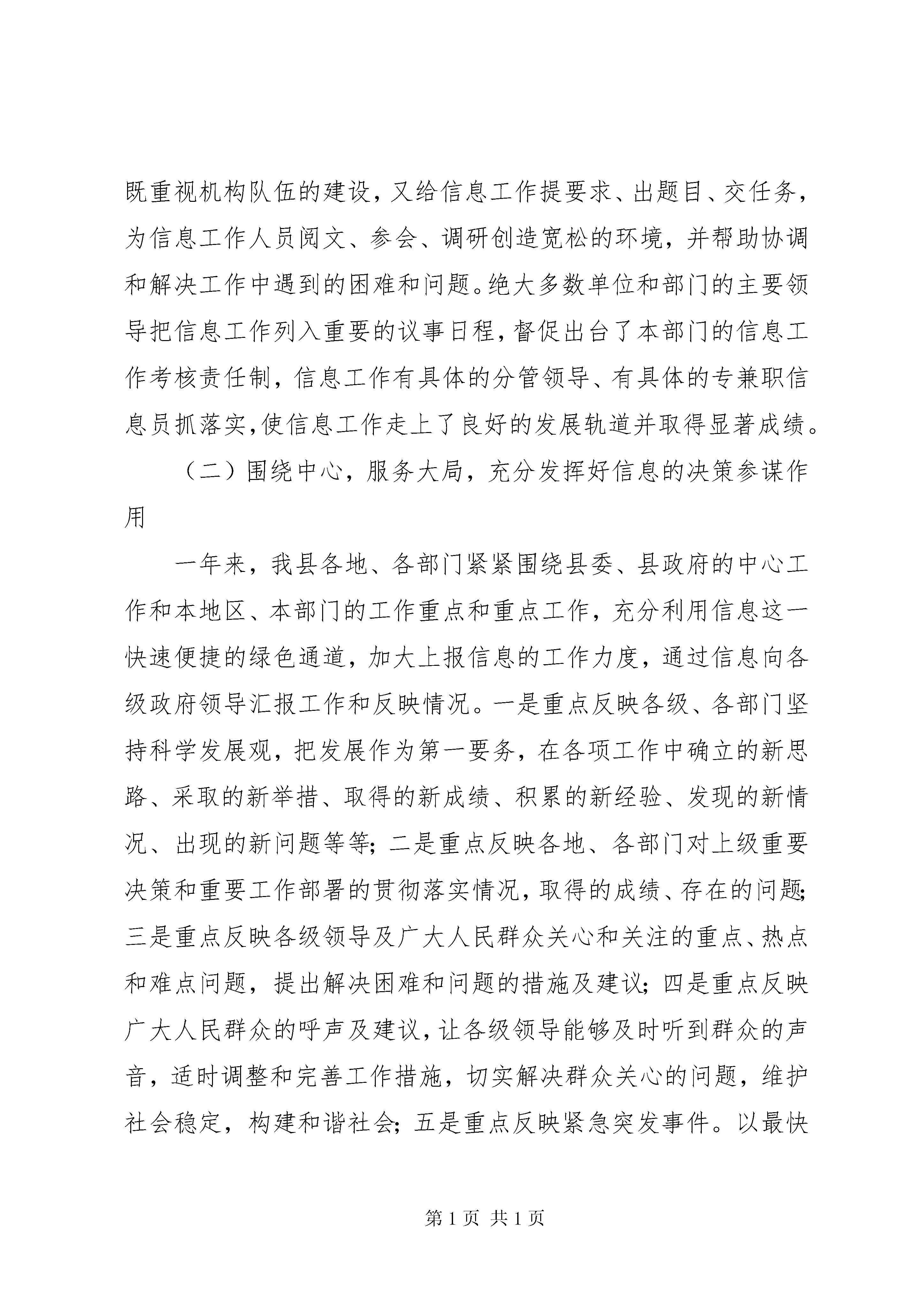 既重视机构队伍的建设，又给信息工作提要求、出题目、交任务，为信息工作人员阅文、参会、调研创造宽松的环境，并帮助协调和解决工作中遇到的困难和问题。绝大多数单位和部门的主要领导把信息工作列入重要的议事日程，督促出台了本部门的信息工作考核责任制，信息工作有具体的分管领导、有具体的专兼职信息员抓落实，使信息工作走上了良好的发展轨道并取得显著成绩。

（二）围绕中心，服务大局，充分发挥好信息的决策参谋作用

一年来，我县各地、各部门紧紧围绕县委、县政府的中心工作和本地区、本部门的工作重点和重点工作，充分利用信息这一快速便捷的绿色通道，加大上报信息的工作力度，通过信息向各级政府领导汇报工作和反映情况。一是重点反映各级、各部门坚持科学发展观，把发展作为第一要务，在各项工作中确立的新思路、采取的新举措、取得的新成绩、积累的新经验、发现的新情况、出现的新问题等等；二是重点反映各地、各部门对上级重要决策和重要工作部署的贯彻落实情况，取得的成绩、存在的问题；三是重点反映各级领导及广大人民群众关心和关注的重点、热点和难点问题，提出解决困难和问题的措施及建议；四是重点反映广大人民群众的呼声及建议，让各级领导能够及时听到群众的声音，适时调整和完善工作措施，切实解决群众关心的问题，维护社会稳定，构建和谐社会；五是重点反映紧急突发事件。以最快

第 1 页 共 1 页